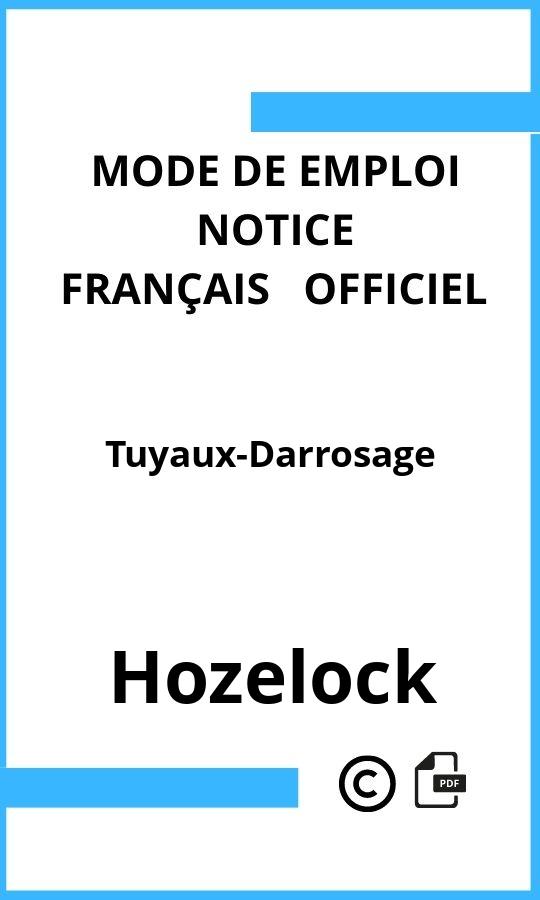 MODE DE EMPLOI
NOTICE
FRANÇAIS OFFICIEL

Tuyaux-Darrosage

Hozelock

©

PDF